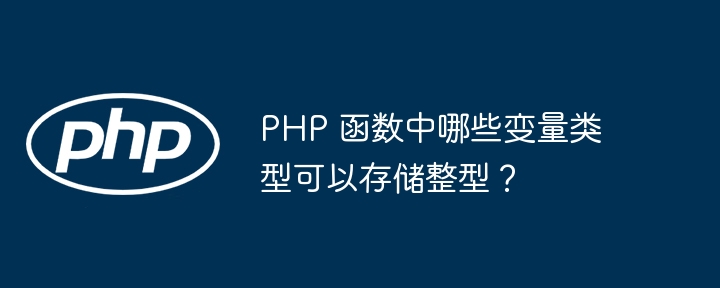 php

PHP 函数中哪些变量类型可以存储整型？